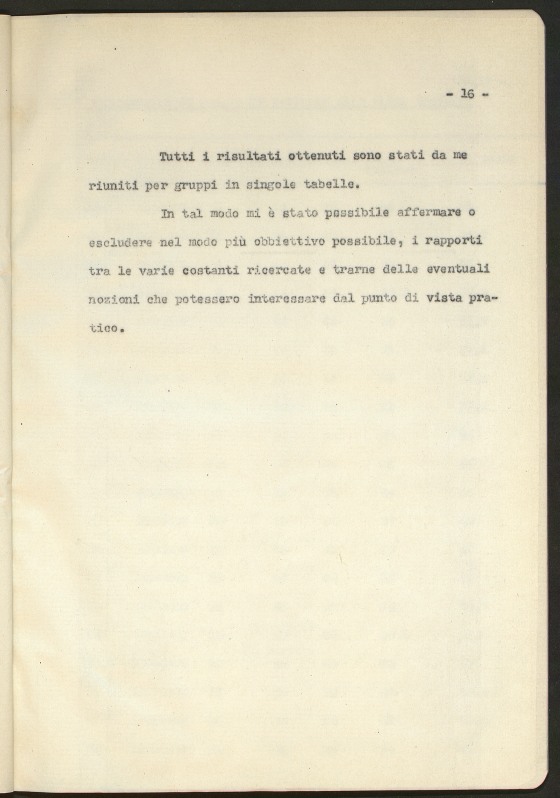 - 16 -

Tutti i risultati ottenuti sono stati da me riuniti per gruppi in singole tabelle.

In tal modo mi è stato possibile affermare o escludere nel modo più obbiettivo possibile, i rapporti tra le varie costanti ricercate e trarne delle eventuali nozioni che potessero interessare dal punto di vista pratico.